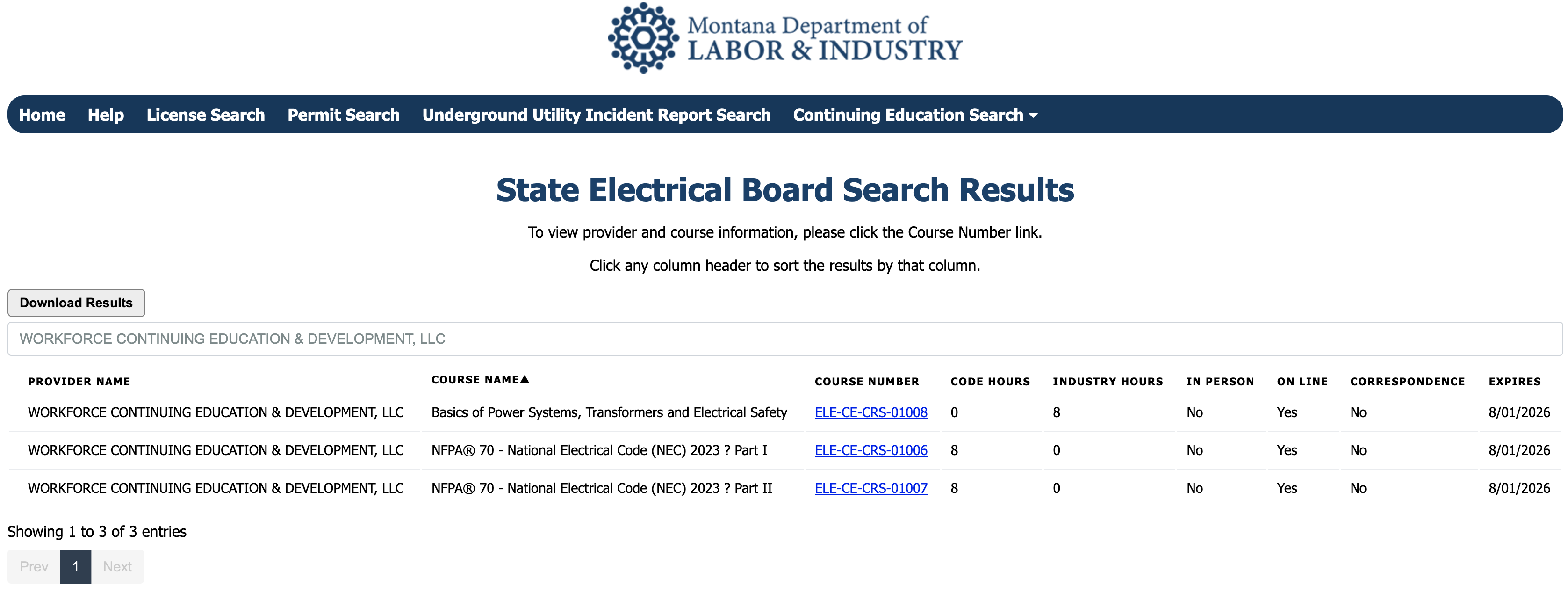 Montana Department of
LABOR & INDUSTRY

Home Help License Search Permit Search Underground Utility Incident Report Search Continuing Education Search

State Electrical Board Search Results

To view provider and course information, please click the Course Number link.

Click any column header to sort the results by that column.

Download Results

WORKFORCE CONTINUING EDUCATION & DEVELOPMENT, LLC

| PROVIDER NAME | COURSE NAME▲ | COURSE NUMBER | CODE HOURS | INDUSTRY HOURS | IN PERSON | ON LINE | CORRESPONDENCE | EXPIRES |
|---|---|---|---|---|---|---|---|---|
| WORKFORCE CONTINUING EDUCATION & DEVELOPMENT, LLC | Basics of Power Systems, Transformers and Electrical Safety | ELE-CE-CRS-01008 | 0 | 8 | No | Yes | No | 8/01/2026 |
| WORKFORCE CONTINUING EDUCATION & DEVELOPMENT, LLC | NFPA® 70 - National Electrical Code (NEC) 2023 ? Part I | ELE-CE-CRS-01006 | 8 | 0 | No | Yes | No | 8/01/2026 |
| WORKFORCE CONTINUING EDUCATION & DEVELOPMENT, LLC | NFPA® 70 - National Electrical Code (NEC) 2023 ? Part II | ELE-CE-CRS-01007 | 8 | 0 | No | Yes | No | 8/01/2026 |

Showing 1 to 3 of 3 entries

Prev 1 Next